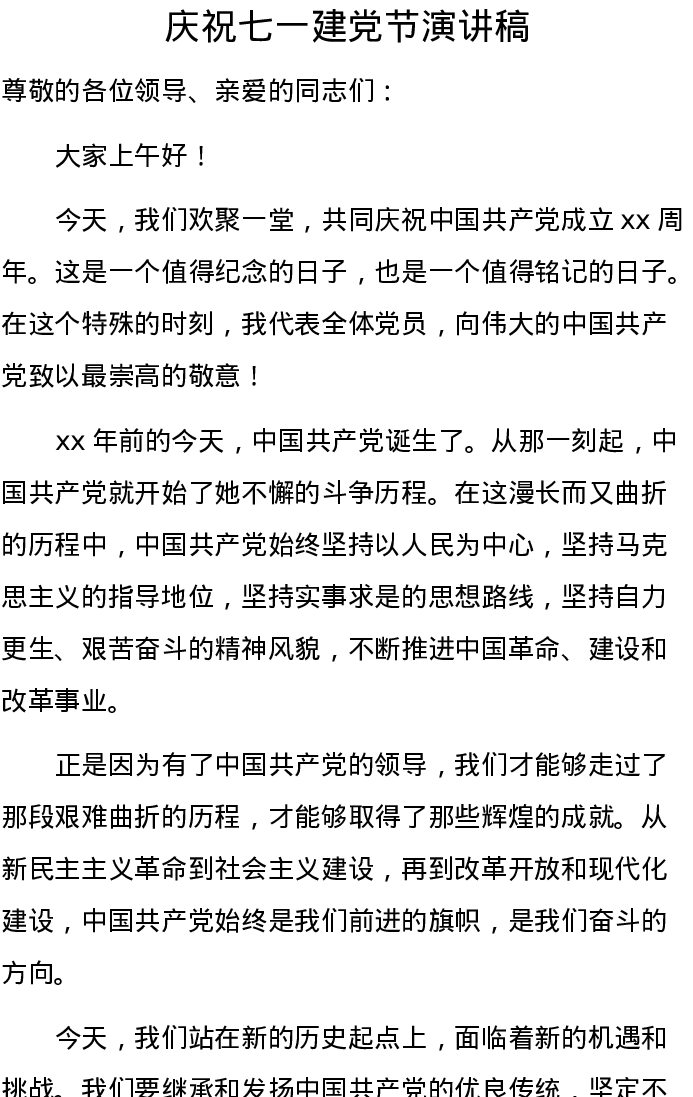 庆祝七一建党节演讲稿

尊敬的各位领导、亲爱的同志们：

大家上午好！

今天，我们欢聚一堂，共同庆祝中国共产党成立 xx 周年。这是一个值得纪念的日子，也是一个值得铭记的日子。在这个特殊的时刻，我代表全体党员，向伟大的中国共产党致以最崇高的敬意！

xx 年前的今天，中国共产党诞生了。从那一刻起，中国共产党就开始了她不懈的斗争历程。在这漫长而又曲折的历程中，中国共产党始终坚持以人民为中心，坚持马克思主义的指导地位，坚持实事求是的思想路线，坚持自力更生、艰苦奋斗的精神风貌，不断推进中国革命、建设和改革事业。

正是因为有了中国共产党的领导，我们才能够走过了那段艰难曲折的历程，才能够取得了那些辉煌的成就。从新民主主义革命到社会主义建设，再到改革开放和现代化建设，中国共产党始终是我们前进的旗帜，是我们奋斗的方向。

今天，我们站在新的历史起点上，面临着新的机遇和挑战。我们要继承和发扬中国共产党的优良传统，坚定不